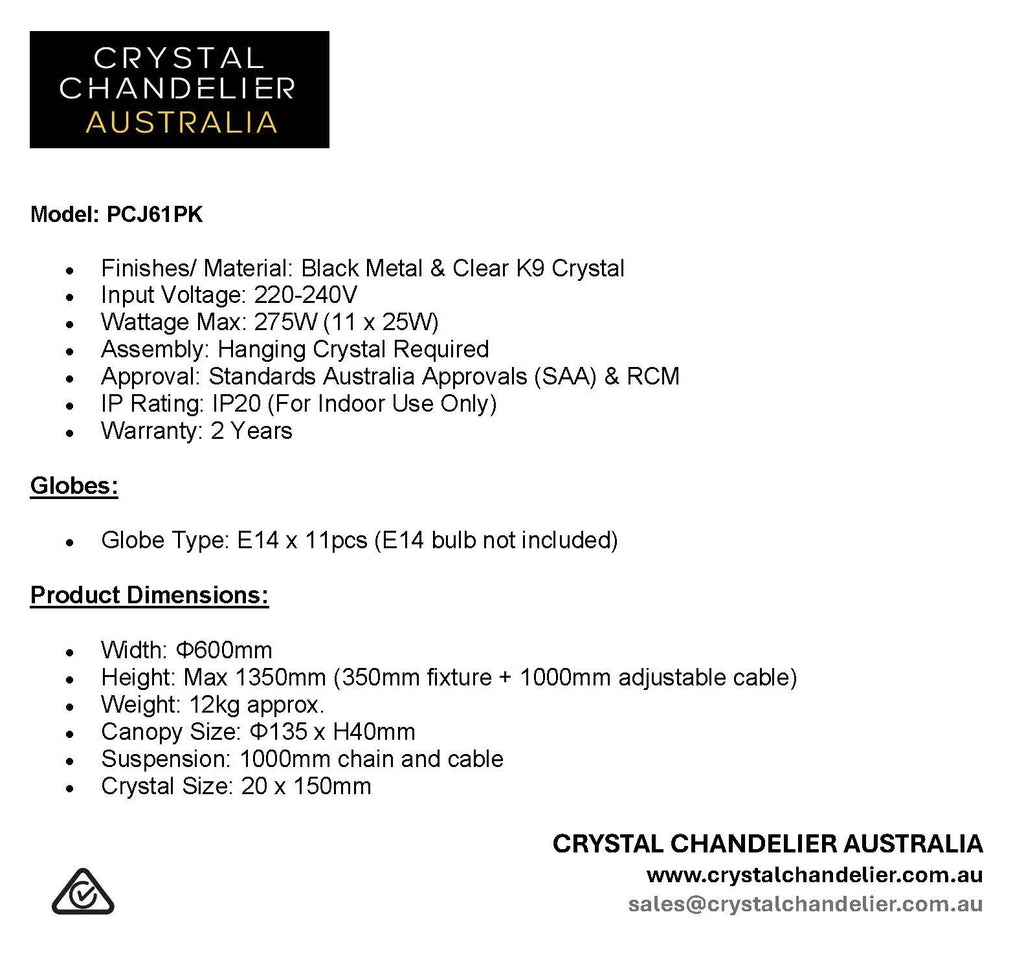 CRYSTAL
CHANDELIER
AUSTRALIA

Model: PCJ61PK

• Finishes/ Material: Black Metal & Clear K9 Crystal
• Input Voltage: 220-240V
• Wattage Max: 275W (11 x 25W)
• Assembly: Hanging Crystal Required
• Approval: Standards Australia Approvals (SAA) & RCM
• IP Rating: IP20 (For Indoor Use Only)
• Warranty: 2 Years

Globes:

• Globe Type: E14 x 11pcs (E14 bulb not included)

Product Dimensions:

• Width: Φ600mm
• Height: Max 1350mm (350mm fixture + 1000mm adjustable cable)
• Weight: 12kg approx.
• Canopy Size: Φ135 x H40mm
• Suspension: 1000mm chain and cable
• Crystal Size: 20 x 150mm

CRYSTAL CHANDELIER AUSTRALIA
www.crystalchandelier.com.au
sales@crystalchandelier.com.au